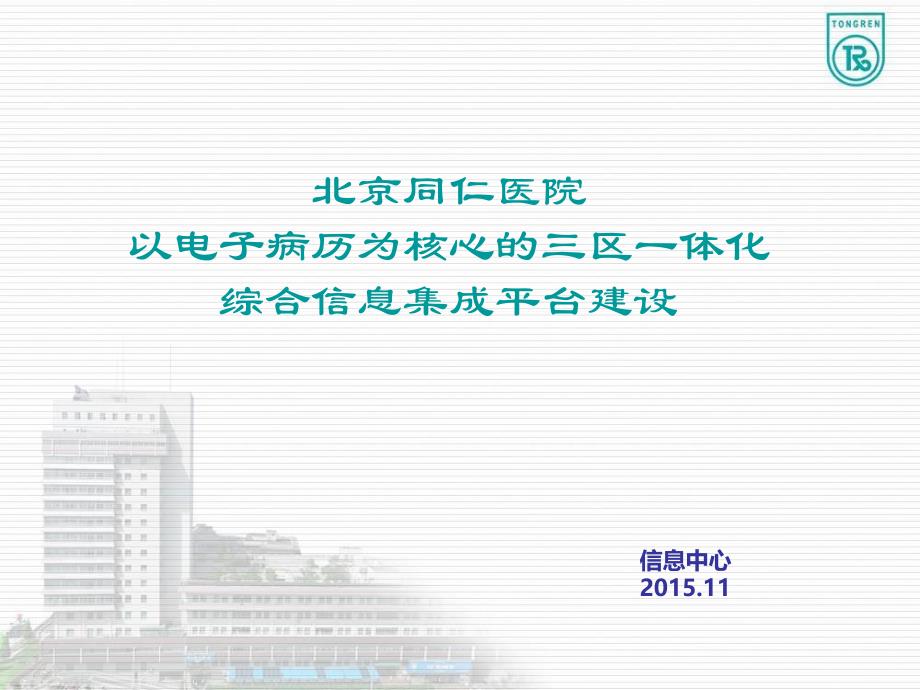 TONGREN
TR

北京同仁医院
以电子病历为核心的三区一体化
综合信息集成平台建设

信息中心
2015.11